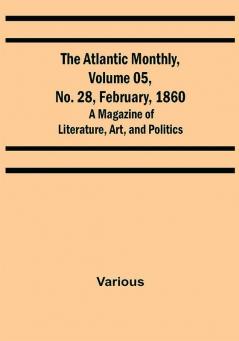 The Atlantic Monthly, Volume 05, No. 28, February, 1860
A Magazine of Literature, Art, and Politics

Various